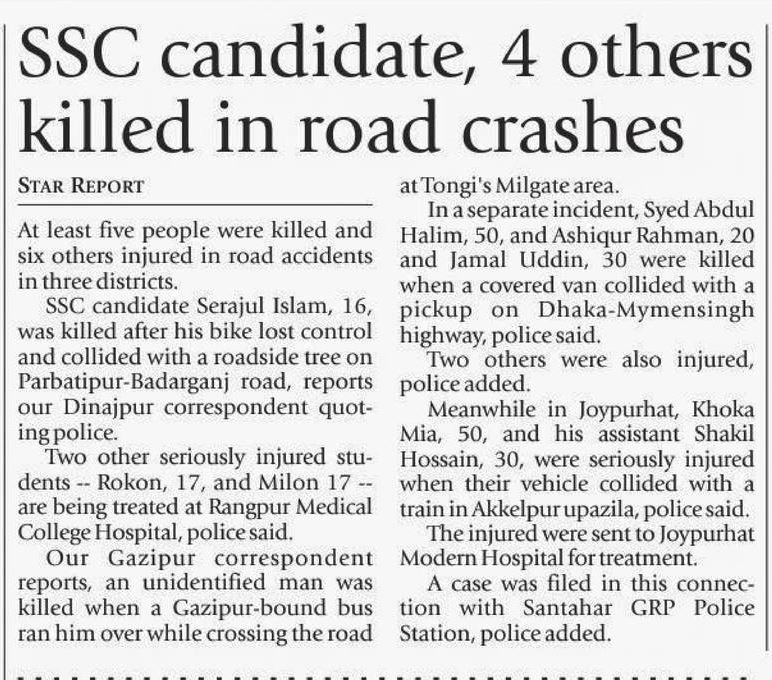 SSC candidate, 4 others killed in road crashes

STAR REPORT

At least five people were killed and six others injured in road accidents in three districts.

SSC candidate Serajul Islam, 16, was killed after his bike lost control and collided with a roadside tree on Parbatipur-Badarganj road, reports our Dinajpur correspondent quoting police.

Two other seriously injured students -- Rokon, 17, and Milon 17 -- are being treated at Rangpur Medical College Hospital, police said.

Our Gazipur correspondent reports, an unidentified man was killed when a Gazipur-bound bus ran him over while crossing the road at Tongi's Milgate area.

In a separate incident, Syed Abdul Halim, 50, and Ashiqur Rahman, 20 and Jamal Uddin, 30 were killed when a covered van collided with a pickup on Dhaka-Mymensingh highway, police said.

Two others were also injured, police added.

Meanwhile in Joypurhat, Khoka Mia, 50, and his assistant Shakil Hossain, 30, were seriously injured when their vehicle collided with a train in Akkelpur upazila, police said.

The injured were sent to Joypurhat Modern Hospital for treatment.

A case was filed in this connection with Santahar GRP Police Station, police added.